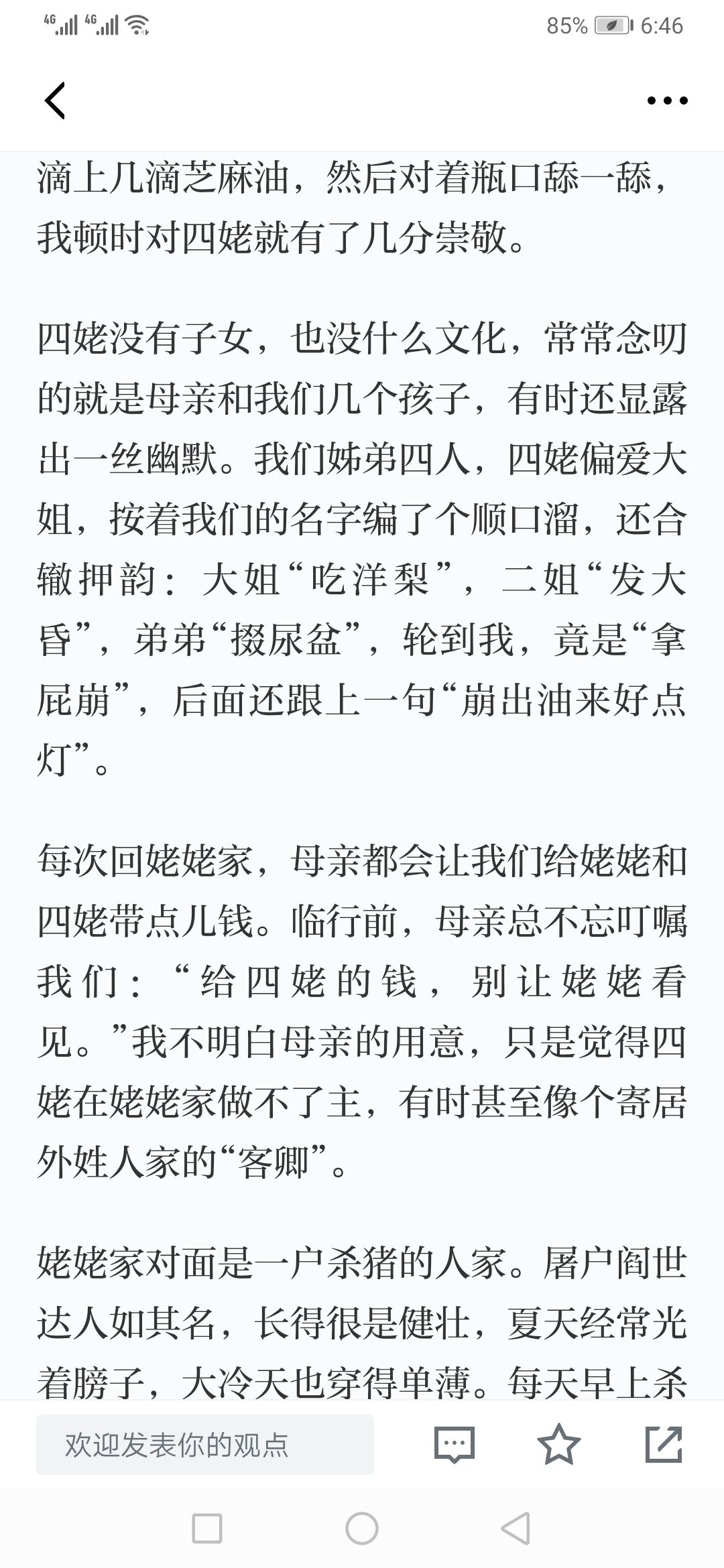 4G 4G 85% 6:46

滴上几滴芝麻油，然后对着瓶口舔一舔，我顿时对四姥就有了几分崇敬。

四姥没有子女，也没什么文化，常常念叨的就是母亲和我们几个孩子，有时还显露出一丝幽默。我们姊弟四人，四姥偏爱大姐，按着我们的名字编了个顺口溜，还合辙押韵：大姐“吃洋梨”，二姐“发大昏”，弟弟“掇尿盆”，轮到我，竟是“拿屁崩”，后面还跟上一句“崩出油来好点灯”。

每次回姥姥家，母亲都会让我们给姥姥和四姥带点儿钱。临行前，母亲总不忘叮嘱我们：“给四姥的钱，别让姥姥看见。”我不明白母亲的用意，只是觉得四姥在姥姥家做不了主，有时甚至像个寄居外姓人家的“客卿”。

姥姥家对面是一户杀猪的人家。屠户阎世达人如其名，长得很是健壮，夏天经常光着膀子，大冷天也穿得单薄。每天早上杀

欢迎发表你的观点